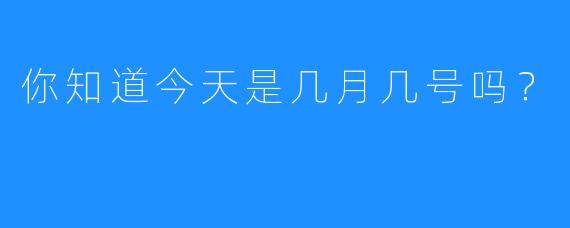 你知道今天是几月几号吗？